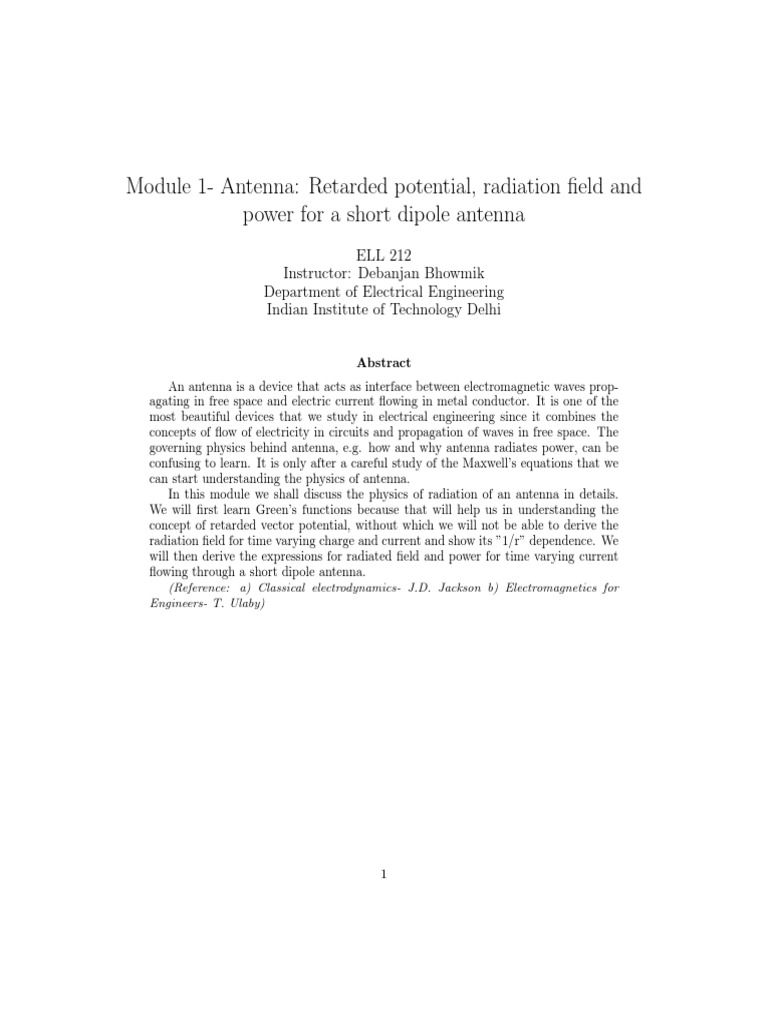 Module 1- Antenna: Retarded potential, radiation field and power for a short dipole antenna

ELL 212
Instructor: Debanjan Bhowmik
Department of Electrical Engineering
Indian Institute of Technology Delhi

Abstract

An antenna is a device that acts as interface between electromagnetic waves propagating in free space and electric current flowing in metal conductor. It is one of the most beautiful devices that we study in electrical engineering since it combines the concepts of flow of electricity in circuits and propagation of waves in free space. The governing physics behind antenna, e.g. how and why antenna radiates power, can be confusing to learn. It is only after a careful study of the Maxwell's equations that we can start understanding the physics of antenna.

In this module we shall discuss the physics of radiation of an antenna in details. We will first learn Green's functions because that will help us in understanding the concept of retarded vector potential, without which we will not be able to derive the radiation field for time varying charge and current and show its "1/r" dependence. We will then derive the expressions for radiated field and power for time varying current flowing through a short dipole antenna.

(Reference: a) Classical electrodynamics- J.D. Jackson b) Electromagnetics for Engineers- T. Ulaby)

1